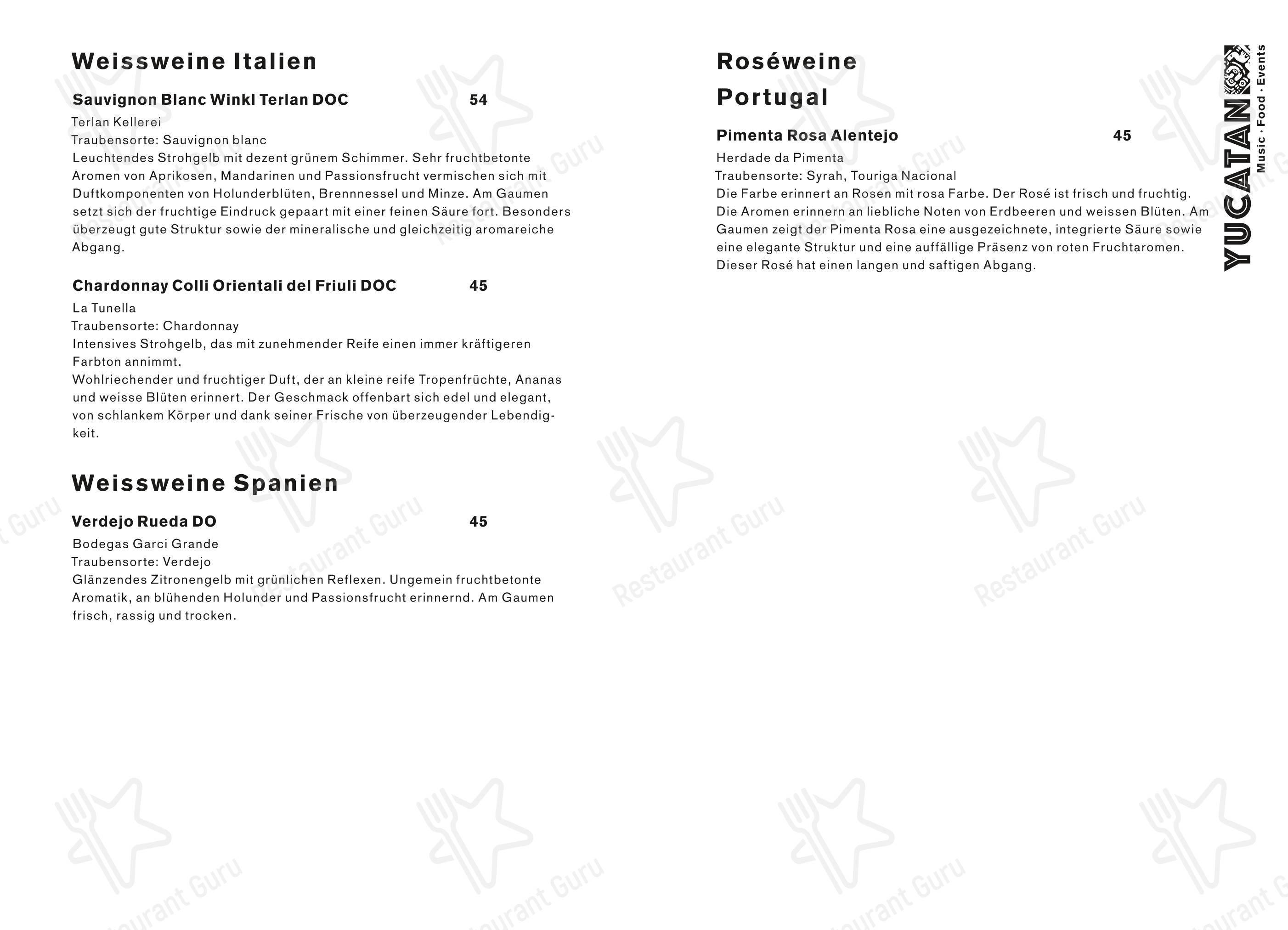 Weissweine Italien

Sauvignon Blanc Winkl Terlan DOC 54
Terlan Kellerei
Traubensorte: Sauvignon blanc
Leuchtendes Strohgelb mit dezent grünem Schimmer. Sehr fruchtbetonte Aromen von Aprikosen, Mandarinen und Passionsfrucht vermischen sich mit Duftkomponenten von Holunderblüten, Brennnessel und Minze. Am Gaumen setzt sich der fruchtige Eindruck gepaart mit einer feinen Säure fort. Besonders überzeugt gute Struktur sowie der mineralische und gleichzeitig aromareiche Abgang.

Chardonnay Colli Orientali del Friuli DOC 45
La Tunella
Traubensorte: Chardonnay
Intensives Strohgelb, das mit zunehmender Reife einen immer kräftigeren Farbton annimmt.
Wohlriechender und fruchtiger Duft, der an kleine reife Tropenfrüchte, Ananas und weisse Blüten erinnert. Der Geschmack offenbart sich edel und elegant, von schlankem Körper und dank seiner Frische von überzeugender Lebendigkeit.

Weissweine Spanien

Verdejo Rueda DO 45
Bodegas Garci Grande
Traubensorte: Verdejo
Glänzendes Zitronengelb mit grünlichen Reflexen. Ungemein fruchtbetonte Aromatik, an blühenden Holunder und Passionsfrucht erinnernd. Am Gaumen frisch, rassig und trocken.

Roséweine
Portugal

Pimenta Rosa Alentejo 45
Herdade da Pimenta
Traubensorte: Syrah, Touriga Nacional
Die Farbe erinnert an Rosen mit rosa Farbe. Der Rosé ist frisch und fruchtig. Die Aromen erinnern an liebliche Noten von Erdbeeren und weissen Blüten. Am Gaumen zeigt der Pimenta Rosa eine ausgezeichnete, integrierte Säure sowie eine elegante Struktur und eine auffällige Präsenz von roten Fruchtaromen. Dieser Rosé hat einen langen und saftigen Abgang.

YUCATAN
Music · Food · Events

Restaurant Guru